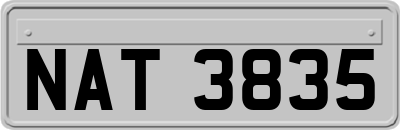 NAT 3835